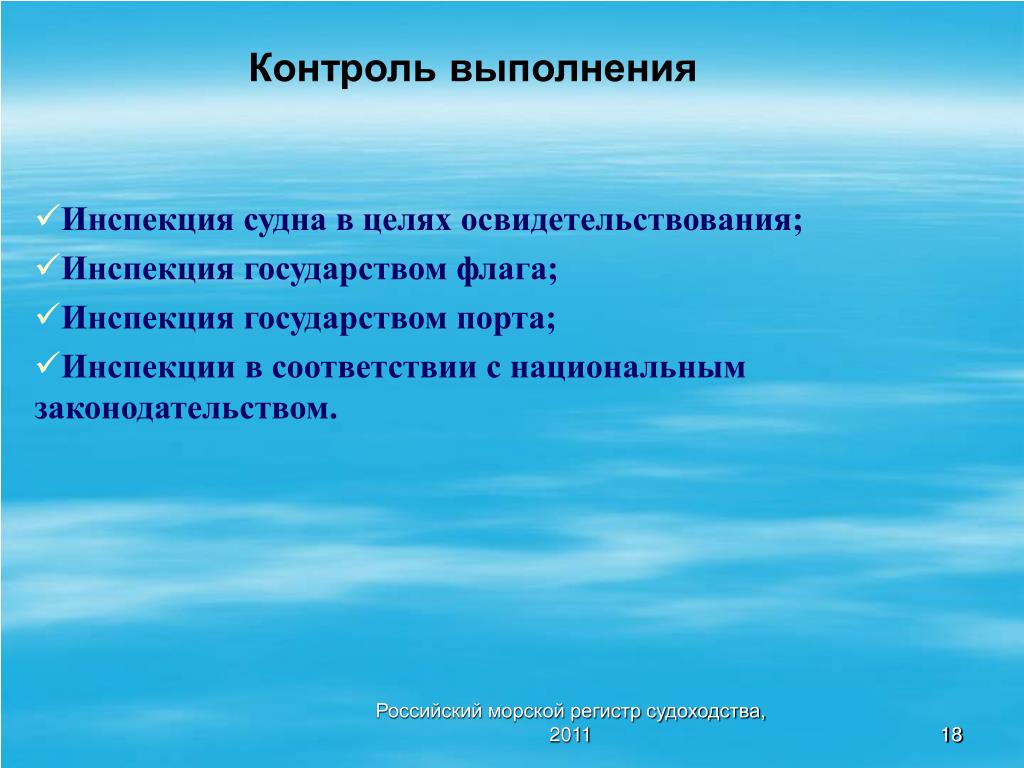 Контроль выполнения

✓Инспекция судна в целях освидетельствования;
✓Инспекция государством флага;
✓Инспекция государством порта;
✓Инспекции в соответствии с национальным законодательством.

Российский морской регистр судоходства, 2011

18